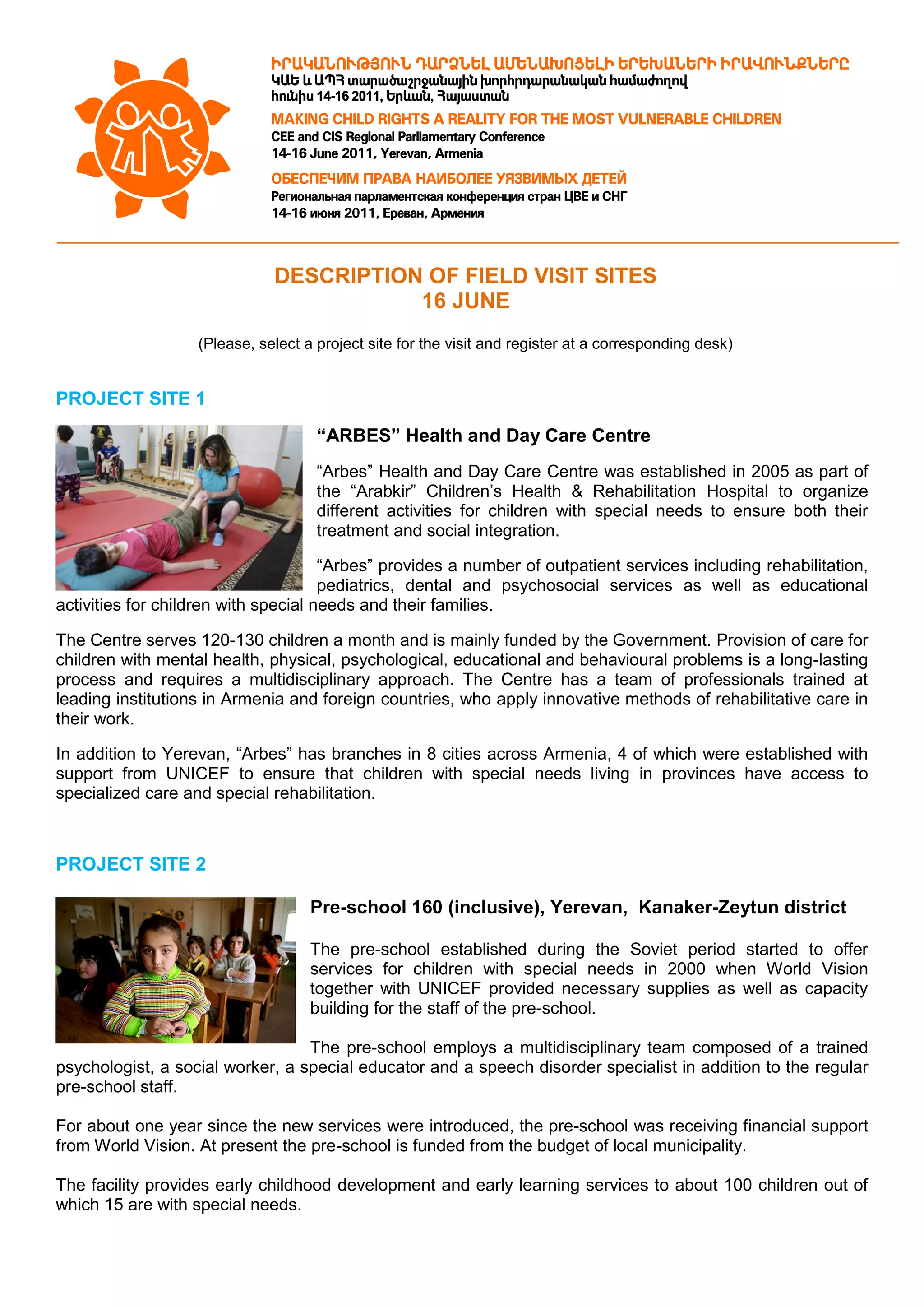 ԻՐԱԿԱՆՈՒԹՅՈՒՆ ԴԱՐՁՆԵԼ ԱՄԵՆԱԽՈՑԵԼԻ ԵՐԵԽԱՆԵՐԻ ԻՐԱՎՈՒՆՔՆԵՐԸ
ԿԱԵ և ԱՊՀ տարածաշրջանային խորհրդարանական համաժողով
հունիս 14-16 2011, Երևան, Հայաստան

MAKING CHILD RIGHTS A REALITY FOR THE MOST VULNERABLE CHILDREN
CEE and CIS Regional Parliamentary Conference
14-16 June 2011, Yerevan, Armenia

ОБЕСПЕЧИМ ПРАВА НАИБОЛЕЕ УЯЗВИМЫХ ДЕТЕЙ
Региональная парламентская конференция стран ЦВЕ и СНГ
14-16 июня 2011, Ереван, Армения

DESCRIPTION OF FIELD VISIT SITES
16 JUNE

(Please, select a project site for the visit and register at a corresponding desk)

PROJECT SITE 1

“ARBES” Health and Day Care Centre

“Arbes” Health and Day Care Centre was established in 2005 as part of the “Arabkir” Children’s Health & Rehabilitation Hospital to organize different activities for children with special needs to ensure both their treatment and social integration.

“Arbes” provides a number of outpatient services including rehabilitation, pediatrics, dental and psychosocial services as well as educational activities for children with special needs and their families.

The Centre serves 120-130 children a month and is mainly funded by the Government. Provision of care for children with mental health, physical, psychological, educational and behavioural problems is a long-lasting process and requires a multidisciplinary approach. The Centre has a team of professionals trained at leading institutions in Armenia and foreign countries, who apply innovative methods of rehabilitative care in their work.

In addition to Yerevan, “Arbes” has branches in 8 cities across Armenia, 4 of which were established with support from UNICEF to ensure that children with special needs living in provinces have access to specialized care and special rehabilitation.

PROJECT SITE 2

Pre-school 160 (inclusive), Yerevan, Kanaker-Zeytun district

The pre-school established during the Soviet period started to offer services for children with special needs in 2000 when World Vision together with UNICEF provided necessary supplies as well as capacity building for the staff of the pre-school.

The pre-school employs a multidisciplinary team composed of a trained psychologist, a social worker, a special educator and a speech disorder specialist in addition to the regular pre-school staff.

For about one year since the new services were introduced, the pre-school was receiving financial support from World Vision. At present the pre-school is funded from the budget of local municipality.

The facility provides early childhood development and early learning services to about 100 children out of which 15 are with special needs.